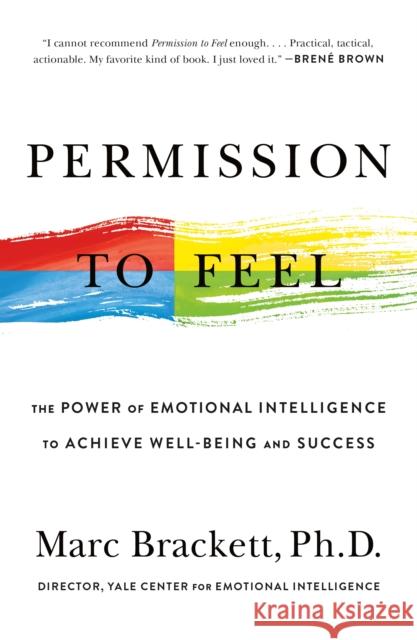 "I cannot recommend Permission to Feel enough. . . . Practical, tactical, actionable. My favorite kind of book. I just loved it." —BRENÉ BROWN

PERMISSION

TO FEEL

THE POWER OF EMOTIONAL INTELLIGENCE TO ACHIEVE WELL-BEING AND SUCCESS

Marc Brackett, Ph.D.

DIRECTOR, YALE CENTER FOR EMOTIONAL INTELLIGENCE